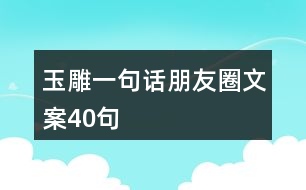 玉雕一句话朋友圈文案40句